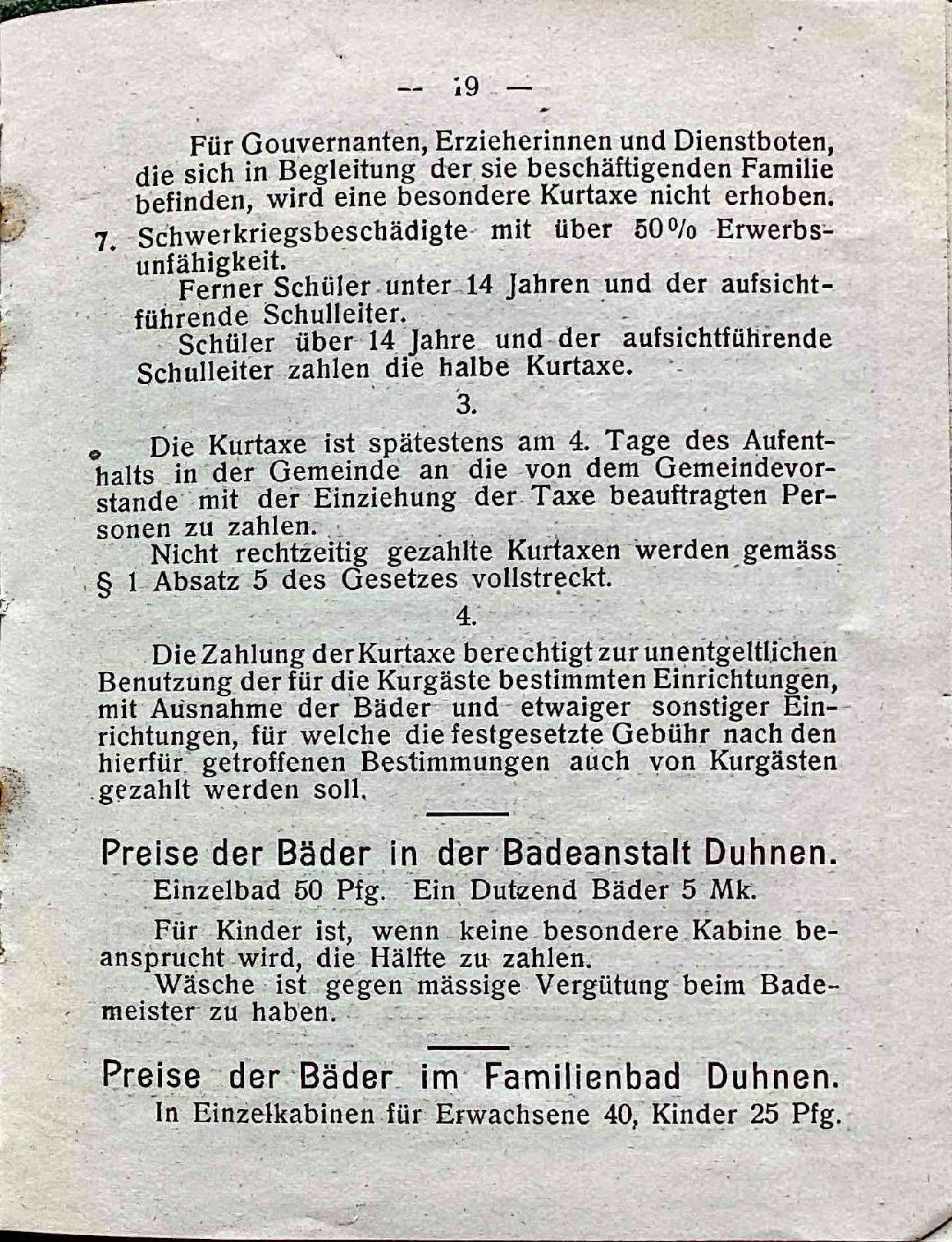 — 19 —

Für Gouvernanten, Erzieherinnen und Dienstboten, die sich in Begleitung der sie beschäftigenden Familie befinden, wird eine besondere Kurtaxe nicht erhoben.

7. Schwerkriegsbeschädigte mit über 50% Erwerbsunfähigkeit.

Ferner Schüler unter 14 Jahren und der aufsichtführende Schulleiter.

Schüler über 14 Jahre und der aufsichtführende Schulleiter zahlen die halbe Kurtaxe.

3.

Die Kurtaxe ist spätestens am 4. Tage des Aufenthalts in der Gemeinde an die von dem Gemeindevorstande mit der Einziehung der Taxe beauftragten Personen zu zahlen.

Nicht rechtzeitig gezahlte Kurtaxen werden gemäss § 1 Absatz 5 des Gesetzes vollstreckt.

4.

Die Zahlung der Kurtaxe berechtigt zur unentgeltlichen Benutzung der für die Kurgäste bestimmten Einrichtungen, mit Ausnahme der Bäder und etwaiger sonstiger Einrichtungen, für welche die festgesetzte Gebühr nach den hierfür getroffenen Bestimmungen auch von Kurgästen gezahlt werden soll.

Preise der Bäder in der Badeanstalt Duhnen.

Einzelbad 50 Pfg. Ein Dutzend Bäder 5 Mk.

Für Kinder ist, wenn keine besondere Kabine beansprucht wird, die Hälfte zu zahlen.

Wäsche ist gegen mässige Vergütung beim Bademeister zu haben.

Preise der Bäder im Familienbad Duhnen.

In Einzelkabinen für Erwachsene 40, Kinder 25 Pfg.